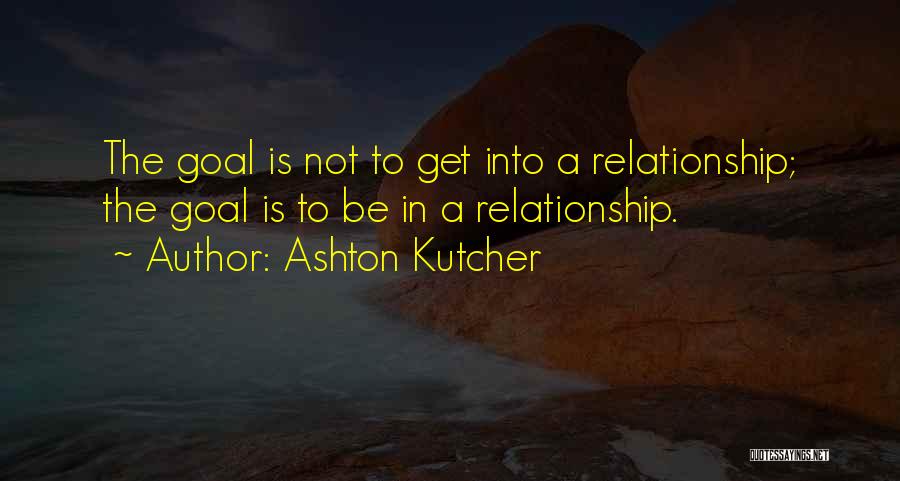 The goal is not to get into a relationship; the goal is to be in a relationship.
~ Author: Ashton Kutcher

QUOTESSAYINGS.NET